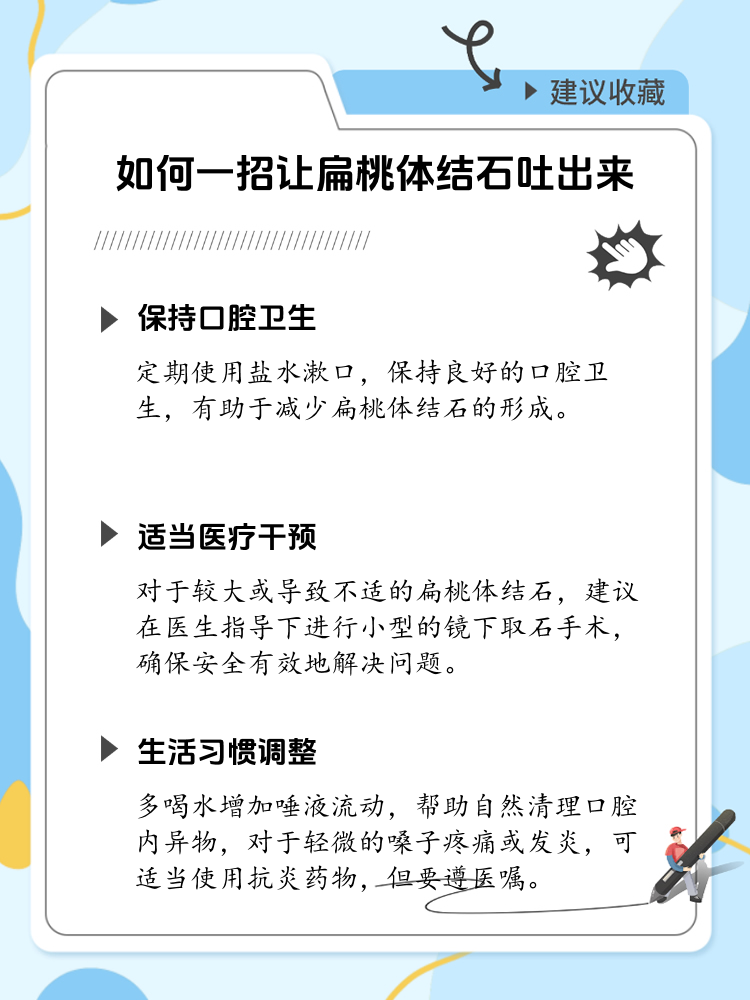 建议收藏

如何一招让扁桃体结石吐出来

////////////////////////////////////

保持口腔卫生

定期使用盐水漱口，保持良好的口腔卫生，有助于减少扁桃体结石的形成。

适当医疗干预

对于较大或导致不适的扁桃体结石，建议在医生指导下进行小型的镜下取石手术，确保安全有效地解决问题。

生活习惯调整

多喝水增加唾液流动，帮助自然清理口腔内异物，对于轻微的嗓子疼痛或发炎，可适当使用抗炎药物，但要遵医嘱。